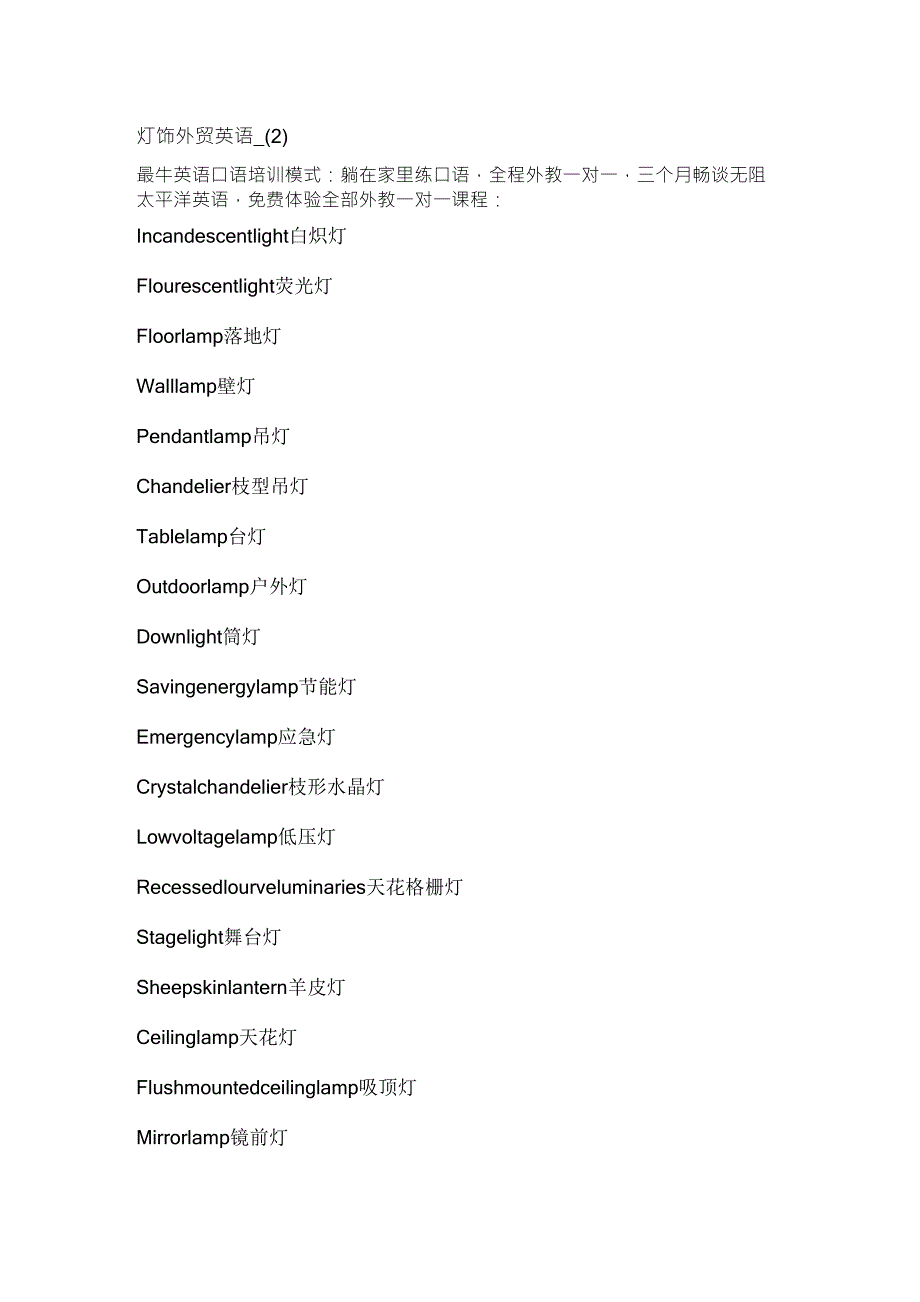 灯饰外贸英语_(2)

最牛英语口语培训模式：躺在家里练口语，全程外教一对一，三个月畅谈无阻
太平洋英语，免费体验全部外教一对一课程：

Incandescentlight白炽灯

Flourescentlight荧光灯

Floorlamp落地灯

Walllamp壁灯

Pendantlamp吊灯

Chandelier枝型吊灯

Tablelamp台灯

Outdoorlamp户外灯

Downlight筒灯

Savingenergylamp节能灯

Emergencylamp应急灯

Crystalchandelier枝形水晶灯

Lowvoltagelamp低压灯

Recessedlourveluminaries天花格栅灯

Stagelight舞台灯

Sheepskinlantern羊皮灯

Ceilinglamp天花灯

Flushmountedceilinglamp吸顶灯

Mirrorlamp镜前灯